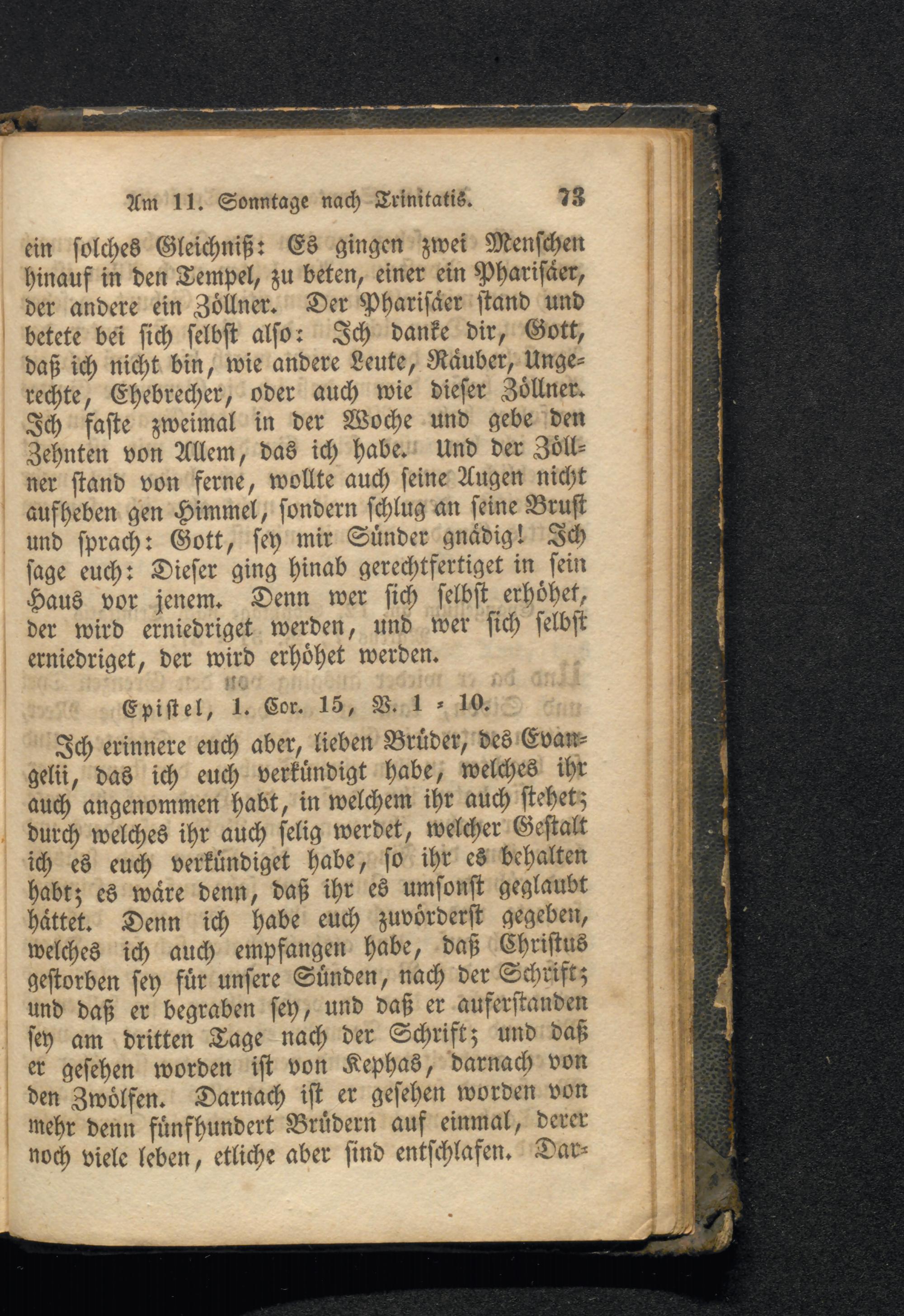 Am 11. Sonntage nach Trinitatis. 73

ein solches Gleichniß: Es gingen zwei Menschen hinauf in den Tempel, zu beten, einer ein Pharisäer, der andere ein Zöllner. Der Pharisäer stand und betete bei sich selbst also: Ich danke dir, Gott, daß ich nicht bin, wie andere Leute, Räuber, Ungerechte, Ehebrecher, oder auch wie dieser Zöllner. Ich faste zweimal in der Woche und gebe den Zehnten von Allem, das ich habe. Und der Zöllner stand von ferne, wollte auch seine Augen nicht aufheben gen Himmel, sondern schlug an seine Brust und sprach: Gott, sey mir Sünder gnädig! Ich sage euch: Dieser ging hinab gerechtfertiget in sein Haus vor jenem. Denn wer sich selbst erhöhet, der wird erniedriget werden, und wer sich selbst erniedriget, der wird erhöhet werden.

Epistel, 1. Cor. 15, V. 1 - 10.

Ich erinnere euch aber, lieben Brüder, des Evangelii, das ich euch verkündigt habe, welches ihr auch angenommen habt, in welchem ihr auch stehet; durch welches ihr auch selig werdet, welcher Gestalt ich es euch verkündiget habe, so ihr es behalten habt; es wäre denn, daß ihr es umsonst geglaubt hättet. Denn ich habe euch zuvörderst gegeben, welches ich auch empfangen habe, daß Christus gestorben sey für unsere Sünden, nach der Schrift; und daß er begraben sey, und daß er auferstanden sey am dritten Tage nach der Schrift; und daß er gesehen worden ist von Kephas, darnach von den Zwölfen. Darnach ist er gesehen worden von mehr denn fünfhundert Brüdern auf einmal, derer noch viele leben, etliche aber sind entschlafen. Dar-